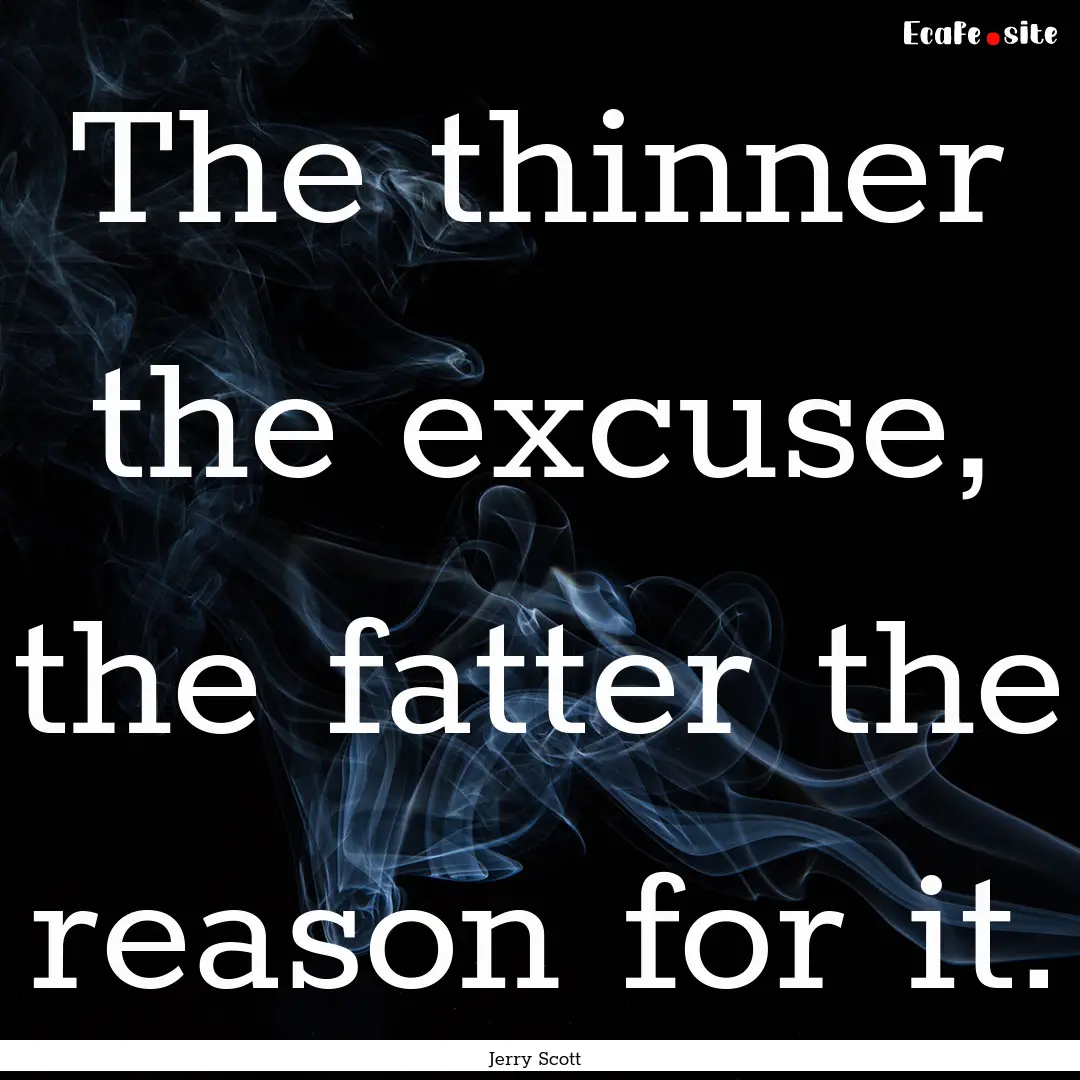 EcaFe.site

The thinner the excuse, the fatter the reason for it.

Jerry Scott